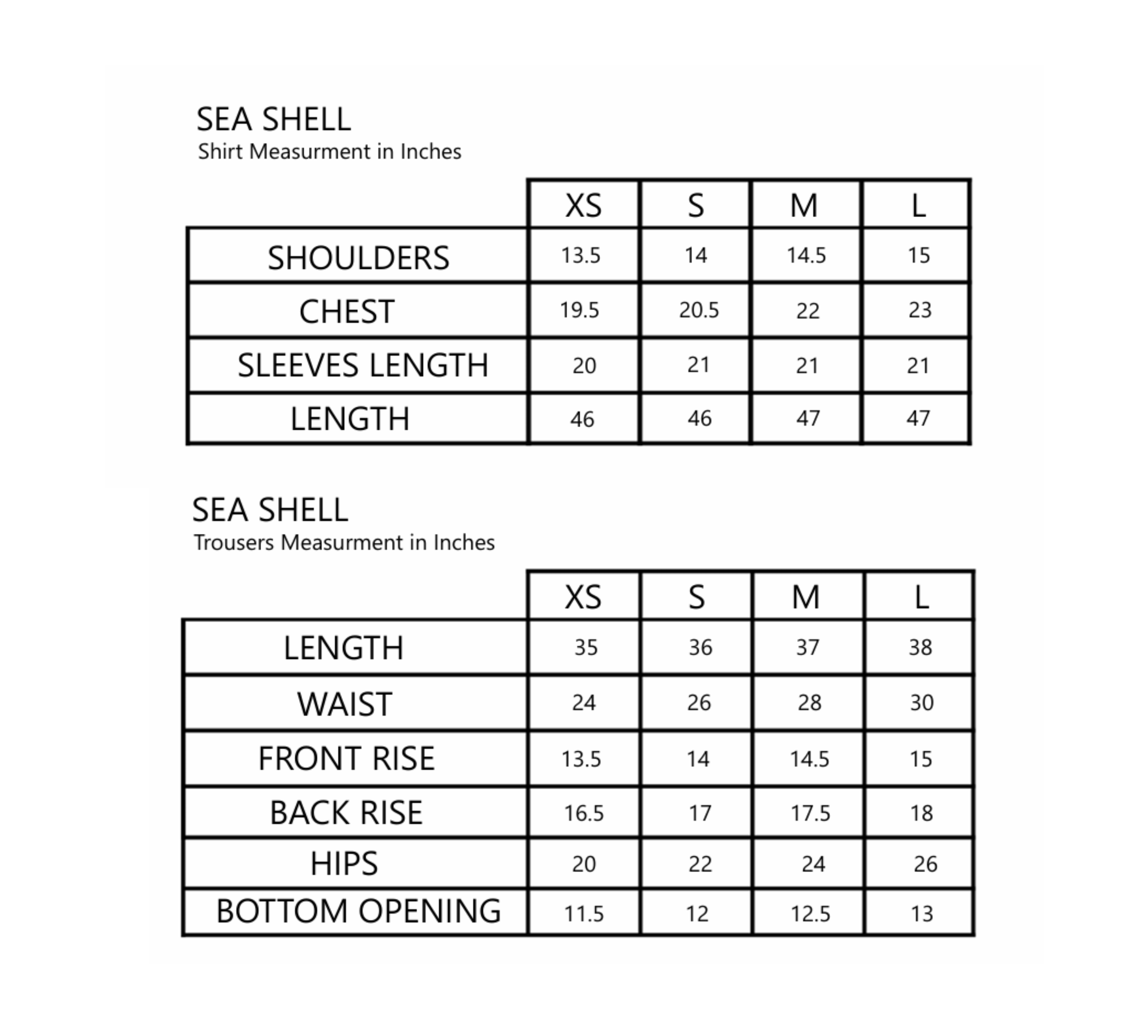 SEA SHELL
Shirt Measurment in Inches

| | XS | S | M | L |
|---|---|---|---|---|
| SHOULDERS | 13.5 | 14 | 14.5 | 15 |
| CHEST | 19.5 | 20.5 | 22 | 23 |
| SLEEVES LENGTH | 20 | 21 | 21 | 21 |
| LENGTH | 46 | 46 | 47 | 47 |

SEA SHELL
Trousers Measurment in Inches

| | XS | S | M | L |
|---|---|---|---|---|
| LENGTH | 35 | 36 | 37 | 38 |
| WAIST | 24 | 26 | 28 | 30 |
| FRONT RISE | 13.5 | 14 | 14.5 | 15 |
| BACK RISE | 16.5 | 17 | 17.5 | 18 |
| HIPS | 20 | 22 | 24 | 26 |
| BOTTOM OPENING | 11.5 | 12 | 12.5 | 13 |